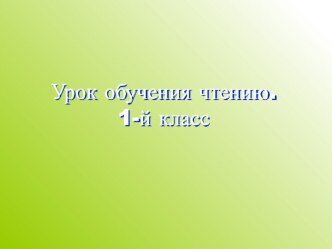 Урок обучения чтению.
1-й класс